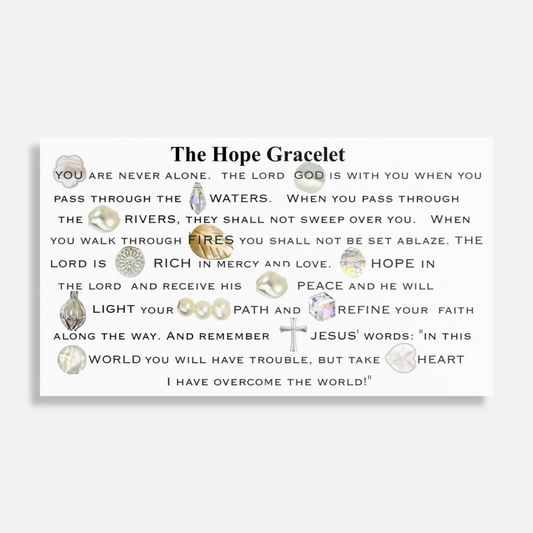 The Hope Gracelet

YOU ARE NEVER ALONE. THE LORD GOD IS WITH YOU WHEN YOU PASS THROUGH THE WATERS. WHEN YOU PASS THROUGH THE RIVERS, THEY SHALL NOT SWEEP OVER YOU. WHEN YOU WALK THROUGH FIRES YOU SHALL NOT BE SET ABLAZE. THE LORD IS RICH IN MERCY AND LOVE. HOPE IN THE LORD AND RECEIVE HIS PEACE AND HE WILL LIGHT YOUR PATH AND REFINE YOUR FAITH ALONG THE WAY. AND REMEMBER JESUS' WORDS: "IN THIS WORLD YOU WILL HAVE TROUBLE, BUT TAKE HEART I HAVE OVERCOME THE WORLD!"